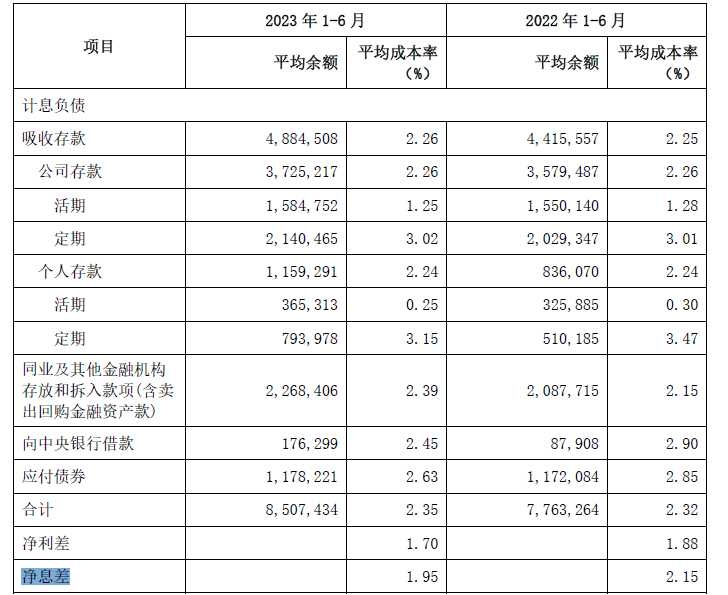 | 项目 | 2023 年 1-6 月 | | 2022 年 1-6 月 | |
|---|---|---|---|---|
| | 平均余额 | 平均成本率（%） | 平均余额 | 平均成本率（%） |
| 计息负债 | | | | |
| 吸收存款 | 4,884,508 | 2.26 | 4,415,557 | 2.25 |
| 公司存款 | 3,725,217 | 2.26 | 3,579,487 | 2.26 |
| 活期 | 1,584,752 | 1.25 | 1,550,140 | 1.28 |
| 定期 | 2,140,465 | 3.02 | 2,029,347 | 3.01 |
| 个人存款 | 1,159,291 | 2.24 | 836,070 | 2.24 |
| 活期 | 365,313 | 0.25 | 325,885 | 0.30 |
| 定期 | 793,978 | 3.15 | 510,185 | 3.47 |
| 同业及其他金融机构存放和拆入款项(含卖出回购金融资产款) | 2,268,406 | 2.39 | 2,087,715 | 2.15 |
| 向中央银行借款 | 176,299 | 2.45 | 87,908 | 2.90 |
| 应付债券 | 1,178,221 | 2.63 | 1,172,084 | 2.85 |
| 合计 | 8,507,434 | 2.35 | 7,763,264 | 2.32 |
| 净利差 | | 1.70 | | 1.88 |
| 净息差 | | 1.95 | | 2.15 |